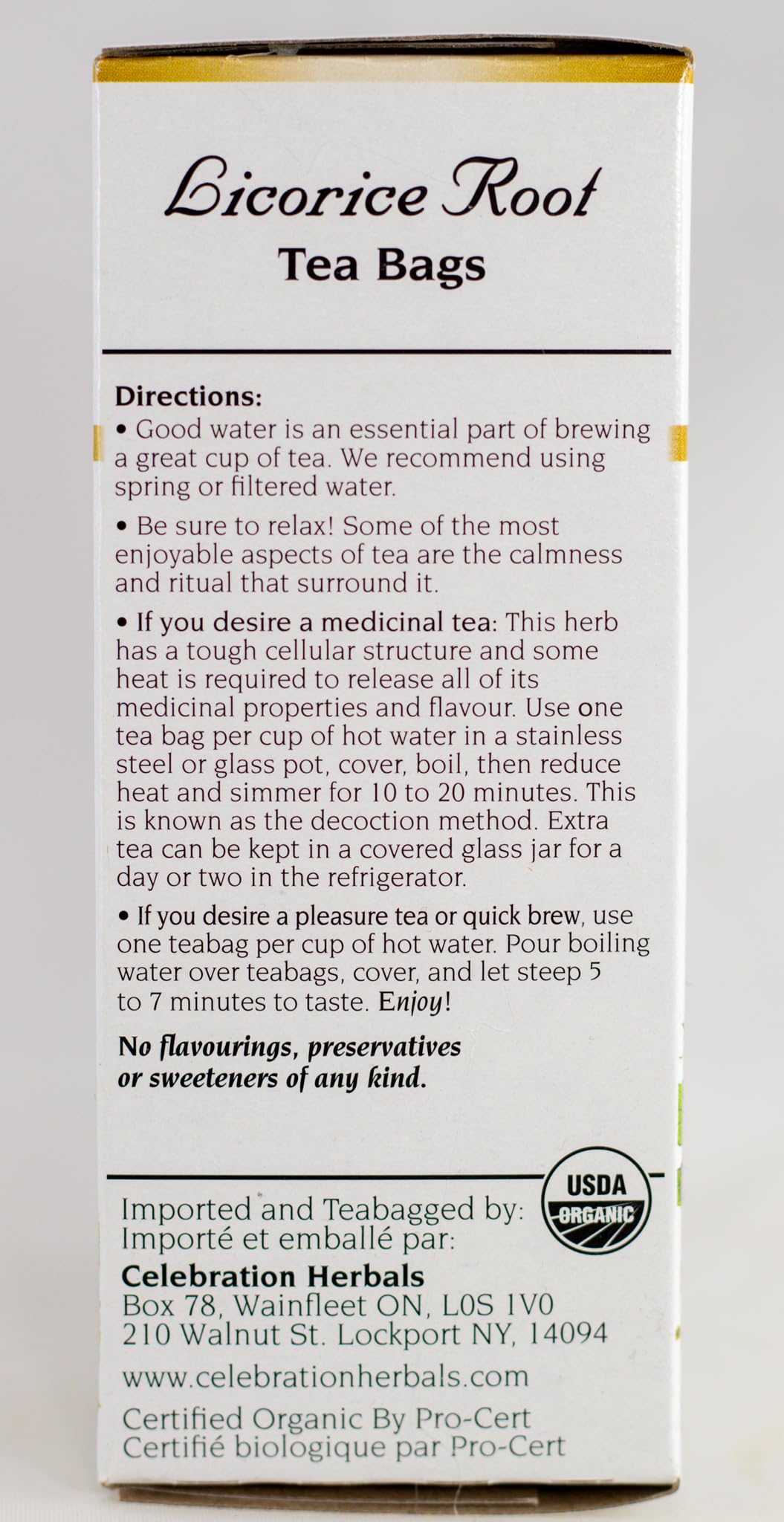 Licorice Root
Tea Bags

Directions:
• Good water is an essential part of brewing a great cup of tea. We recommend using spring or filtered water.

• Be sure to relax! Some of the most enjoyable aspects of tea are the calmness and ritual that surround it.

• If you desire a medicinal tea: This herb has a tough cellular structure and some heat is required to release all of its medicinal properties and flavour. Use one tea bag per cup of hot water in a stainless steel or glass pot, cover, boil, then reduce heat and simmer for 10 to 20 minutes. This is known as the decoction method. Extra tea can be kept in a covered glass jar for a day or two in the refrigerator.

• If you desire a pleasure tea or quick brew, use one teabag per cup of hot water. Pour boiling water over teabags, cover, and let steep 5 to 7 minutes to taste. Enjoy!

No flavourings, preservatives or sweeteners of any kind.

USDA ORGANIC

Imported and Teabagged by:
Importé et emballé par:
Celebration Herbals
Box 78, Wainfleet ON, L0S 1V0
210 Walnut St. Lockport NY, 14094
www.celebrationherbals.com
Certified Organic By Pro-Cert
Certifié biologique par Pro-Cert